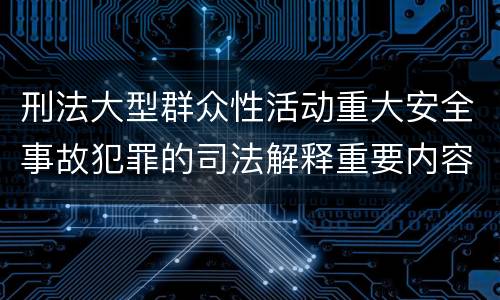 刑法大型群众性活动重大安全事故犯罪的司法解释重要内容